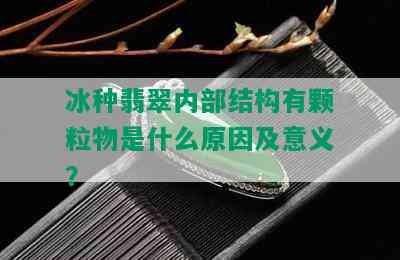 冰种翡翠内部结构有颗粒物是什么原因及意义？